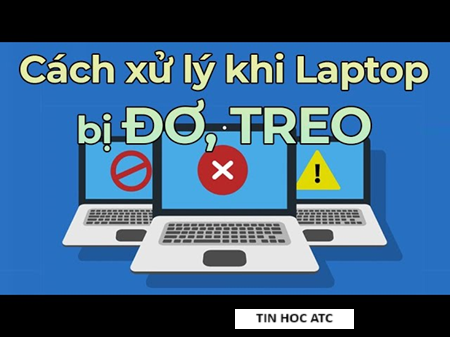 Cách xử lý khi Laptop bị ĐƠ, TREO

TIN HOC ATC